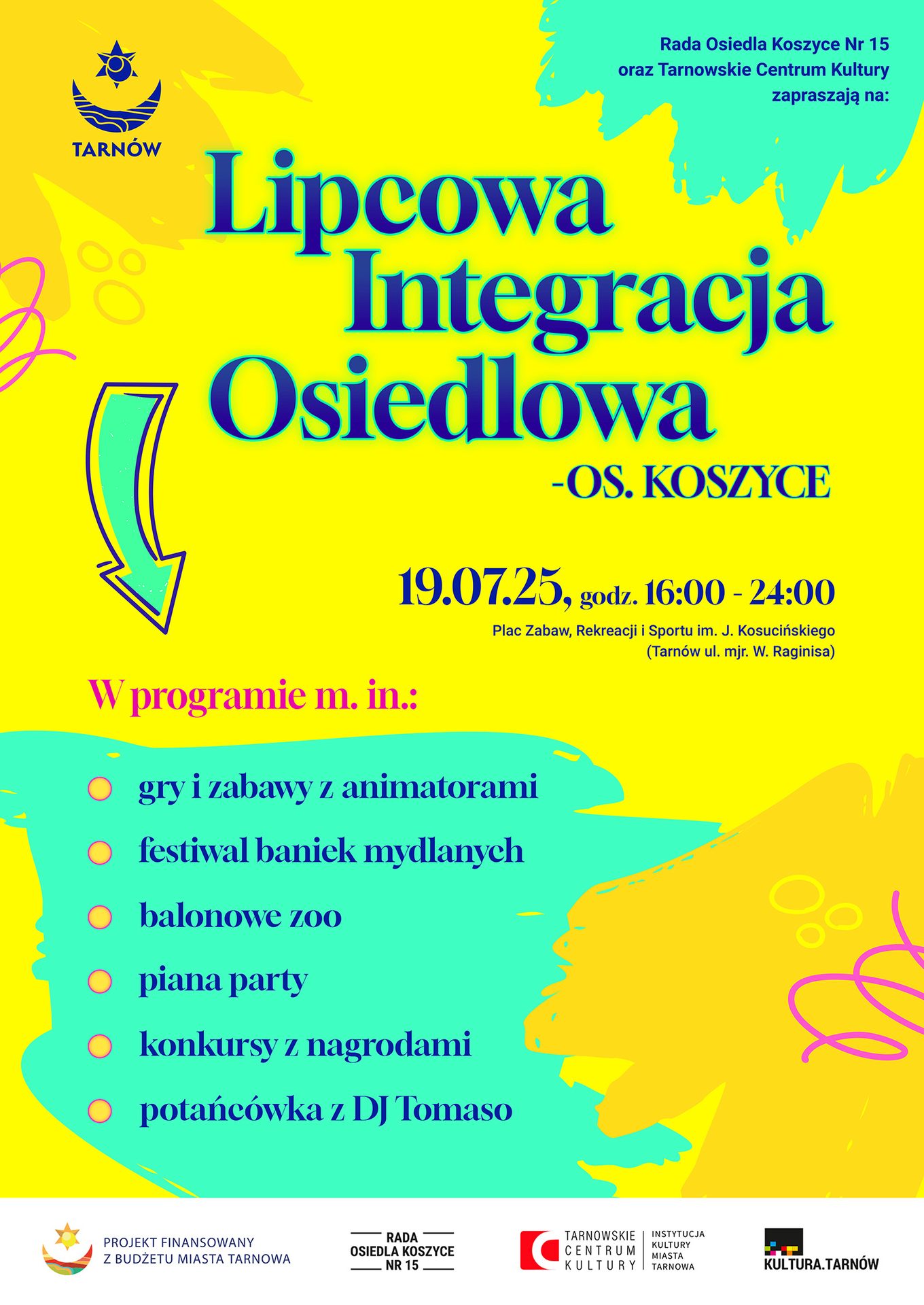 TARNÓW

Rada Osiedla Koszyce Nr 15 oraz Tarnowskie Centrum Kultury zapraszają na:

Lipcowa Integracja Osiedlowa

-OS. KOSZYCE

19.07.25, godz. 16:00 - 24:00

Plac Zabaw, Rekreacji i Sportu im. J. Kosucińskiego (Tarnów ul. mjr. W. Raginisa)

W programie m. in.:

gry i zabawy z animatorami

festiwal baniek mydlanych

balonowe zoo

piana party

konkursy z nagrodami

potańcówka z DJ Tomaso

PROJEKT FINANSOWANY Z BUDŻETU MIASTA TARNOWA

RADA OSIEDLA KOSZYCE NR 15

TARNOWSKIE CENTRUM KULTURY

INSTYTUCJA KULTURY MIASTA TARNOWA

KULTURA.TARNÓW